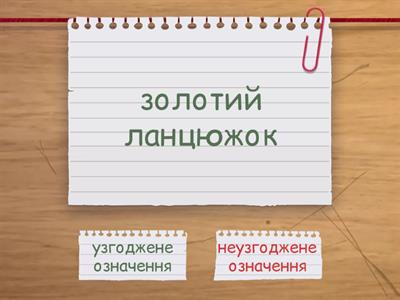 золотий ланцюжок

узгоджене означення

неузгоджене означення